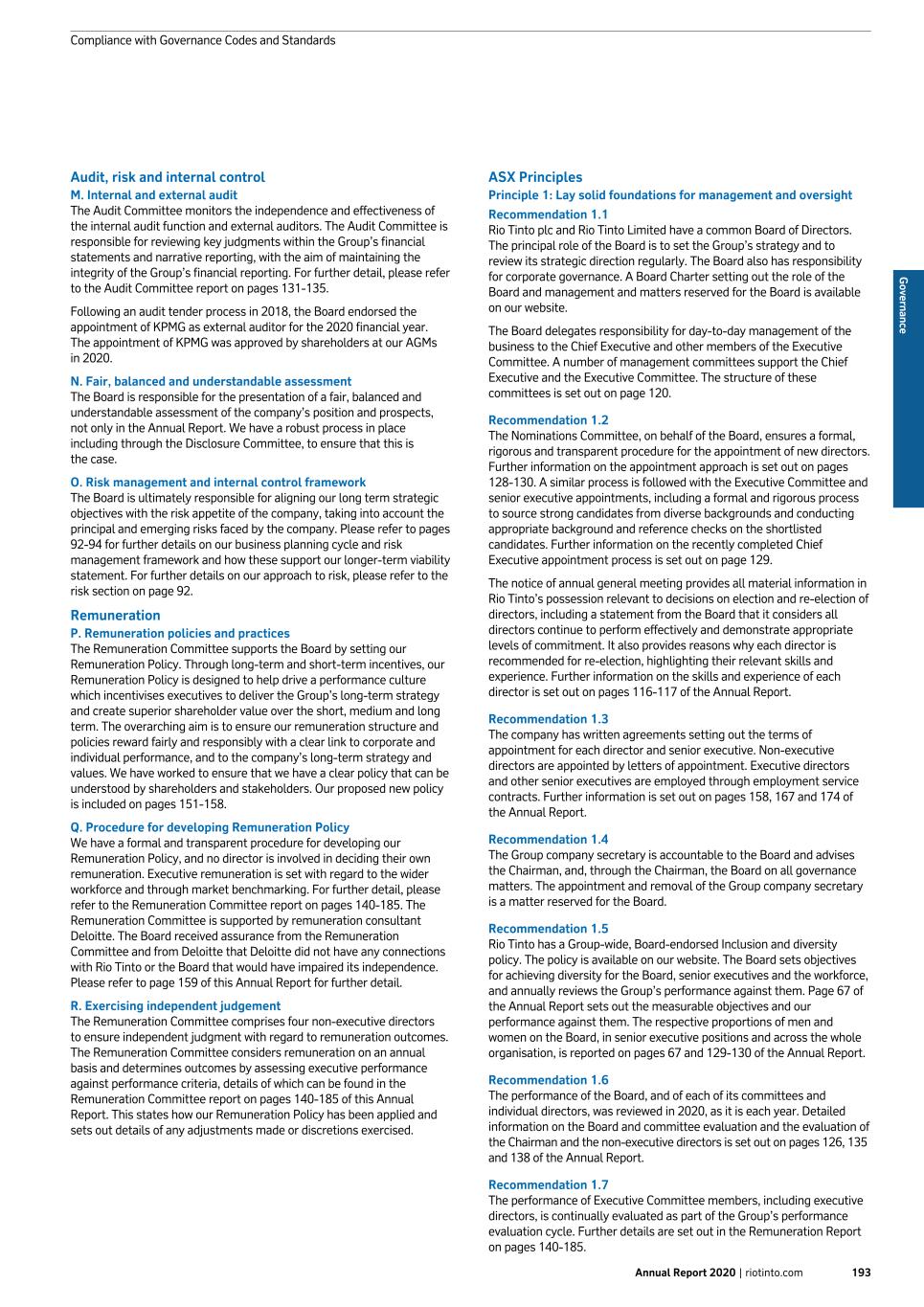 Compliance with Governance Codes and Standards

Audit, risk and internal control

M. Internal and external audit
The Audit Committee monitors the independence and effectiveness of the internal audit function and external auditors. The Audit Committee is responsible for reviewing key judgments within the Group's financial statements and narrative reporting, with the aim of maintaining the integrity of the Group's financial reporting. For further detail, please refer to the Audit Committee report on pages 131-135.

Following an audit tender process in 2018, the Board endorsed the appointment of KPMG as external auditor for the 2020 financial year. The appointment of KPMG was approved by shareholders at our AGMs in 2020.

N. Fair, balanced and understandable assessment
The Board is responsible for the presentation of a fair, balanced and understandable assessment of the company's position and prospects, not only in the Annual Report. We have a robust process in place including through the Disclosure Committee, to ensure that this is the case.

O. Risk management and internal control framework
The Board is ultimately responsible for aligning our long term strategic objectives with the risk appetite of the company, taking into account the principal and emerging risks faced by the company. Please refer to pages 92-94 for further details on our business planning cycle and risk management framework and how these support our longer-term viability statement. For further details on our approach to risk, please refer to the risk section on page 92.

Remuneration

P. Remuneration policies and practices
The Remuneration Committee supports the Board by setting our Remuneration Policy. Through long-term and short-term incentives, our Remuneration Policy is designed to help drive a performance culture which incentivises executives to deliver the Group's long-term strategy and create superior shareholder value over the short, medium and long term. The overarching aim is to ensure our remuneration structure and policies reward fairly and responsibly with a clear link to corporate and individual performance, and to the company's long-term strategy and values. We have worked to ensure that we have a clear policy that can be understood by shareholders and stakeholders. Our proposed new policy is included on pages 151-158.

Q. Procedure for developing Remuneration Policy
We have a formal and transparent procedure for developing our Remuneration Policy, and no director is involved in deciding their own remuneration. Executive remuneration is set with regard to the wider workforce and through market benchmarking. For further detail, please refer to the Remuneration Committee report on pages 140-185. The Remuneration Committee is supported by remuneration consultant Deloitte. The Board received assurance from the Remuneration Committee and from Deloitte that Deloitte did not have any connections with Rio Tinto or the Board that would have impaired its independence. Please refer to page 159 of this Annual Report for further detail.

R. Exercising independent judgement
The Remuneration Committee comprises four non-executive directors to ensure independent judgment with regard to remuneration outcomes. The Remuneration Committee considers remuneration on an annual basis and determines outcomes by assessing executive performance against performance criteria, details of which can be found in the Remuneration Committee report on pages 140-185 of this Annual Report. This states how our Remuneration Policy has been applied and sets out details of any adjustments made or discretions exercised.

ASX Principles

Principle 1: Lay solid foundations for management and oversight

Recommendation 1.1
Rio Tinto plc and Rio Tinto Limited have a common Board of Directors. The principal role of the Board is to set the Group's strategy and to review its strategic direction regularly. The Board also has responsibility for corporate governance. A Board Charter setting out the role of the Board and management and matters reserved for the Board is available on our website.

The Board delegates responsibility for day-to-day management of the business to the Chief Executive and other members of the Executive Committee. A number of management committees support the Chief Executive and the Executive Committee. The structure of these committees is set out on page 120.

Recommendation 1.2
The Nominations Committee, on behalf of the Board, ensures a formal, rigorous and transparent procedure for the appointment of new directors. Further information on the appointment approach is set out on pages 128-130. A similar process is followed with the Executive Committee and senior executive appointments, including a formal and rigorous process to source strong candidates from diverse backgrounds and conducting appropriate background and reference checks on the shortlisted candidates. Further information on the recently completed Chief Executive appointment process is set out on page 129.

The notice of annual general meeting provides all material information in Rio Tinto's possession relevant to decisions on election and re-election of directors, including a statement from the Board that it considers all directors continue to perform effectively and demonstrate appropriate levels of commitment. It also provides reasons why each director is recommended for re-election, highlighting their relevant skills and experience. Further information on the skills and experience of each director is set out on pages 116-117 of the Annual Report.

Recommendation 1.3
The company has written agreements setting out the terms of appointment for each director and senior executive. Non-executive directors are appointed by letters of appointment. Executive directors and other senior executives are employed through employment service contracts. Further information is set out on pages 158, 167 and 174 of the Annual Report.

Recommendation 1.4
The Group company secretary is accountable to the Board and advises the Chairman, and, through the Chairman, the Board on all governance matters. The appointment and removal of the Group company secretary is a matter reserved for the Board.

Recommendation 1.5
Rio Tinto has a Group-wide, Board-endorsed Inclusion and diversity policy. The policy is available on our website. The Board sets objectives for achieving diversity for the Board, senior executives and the workforce, and annually reviews the Group's performance against them. Page 67 of the Annual Report sets out the measurable objectives and our performance against them. The respective proportions of men and women on the Board, in senior executive positions and across the whole organisation, is reported on pages 67 and 129-130 of the Annual Report.

Recommendation 1.6
The performance of the Board, and of each of its committees and individual directors, was reviewed in 2020, as it is each year. Detailed information on the Board and committee evaluation and the evaluation of the Chairman and the non-executive directors is set out on pages 126, 135 and 138 of the Annual Report.

Recommendation 1.7
The performance of Executive Committee members, including executive directors, is continually evaluated as part of the Group's performance evaluation cycle. Further details are set out in the Remuneration Report on pages 140-185.

Governance

Annual Report 2020 | riotinto.com 193